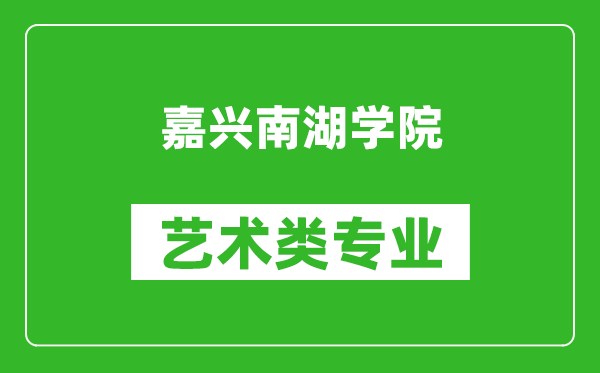 嘉兴南湖学院

艺术类专业